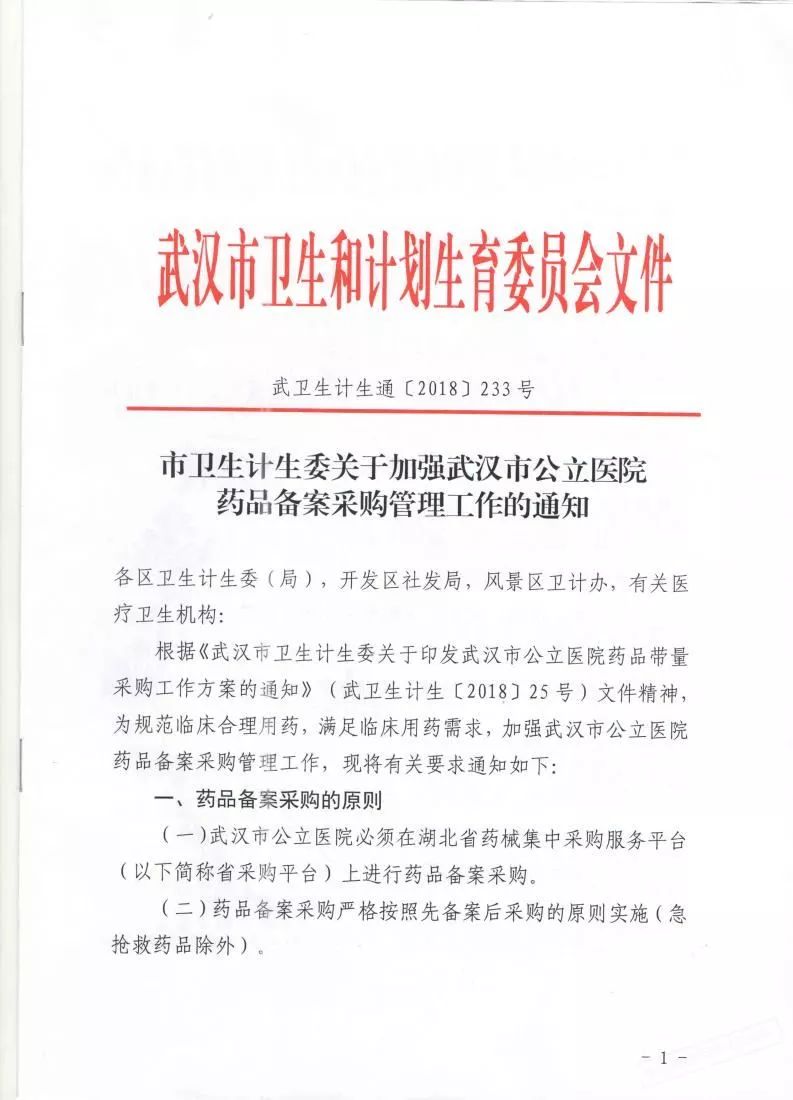 武汉市卫生和计划生育委员会文件

武卫生计生通〔2018〕233号

市卫生计生委关于加强武汉市公立医院药品备案采购管理工作的通知

各区卫生计生委（局），开发区社发局，风景区卫计办，有关医疗卫生机构：

根据《武汉市卫生计生委关于印发武汉市公立医院药品带量采购工作方案的通知》（武卫生计生〔2018〕25号）文件精神，为规范临床合理用药，满足临床用药需求，加强武汉市公立医院药品备案采购管理工作，现将有关要求通知如下：

一、药品备案采购的原则

（一）武汉市公立医院必须在湖北省药械集中采购服务平台（以下简称省采购平台）上进行药品备案采购。

（二）药品备案采购严格按照先备案后采购的原则实施（急抢救药品除外）。

－1－